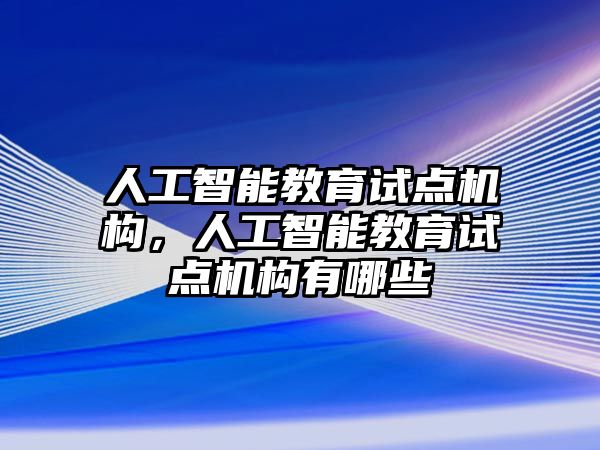 人工智能教育试点机构，人工智能教育试点机构有哪些